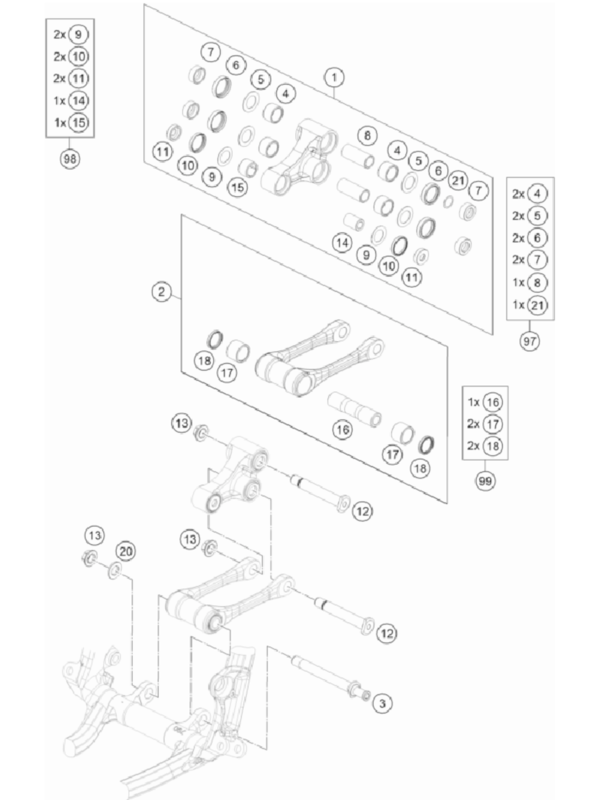 2x 9
2x 10
2x 11
1x 14
1x 15
98

7
6
5
4
1
11
10
9
15
8
4
5
6
21
7
14
9
10
11

2x 4
2x 5
2x 6
2x 7
1x 8
1x 21
97

2
18
17
16
17
18

1x 16
2x 17
2x 18
99

13
12
13
20
13
12
3